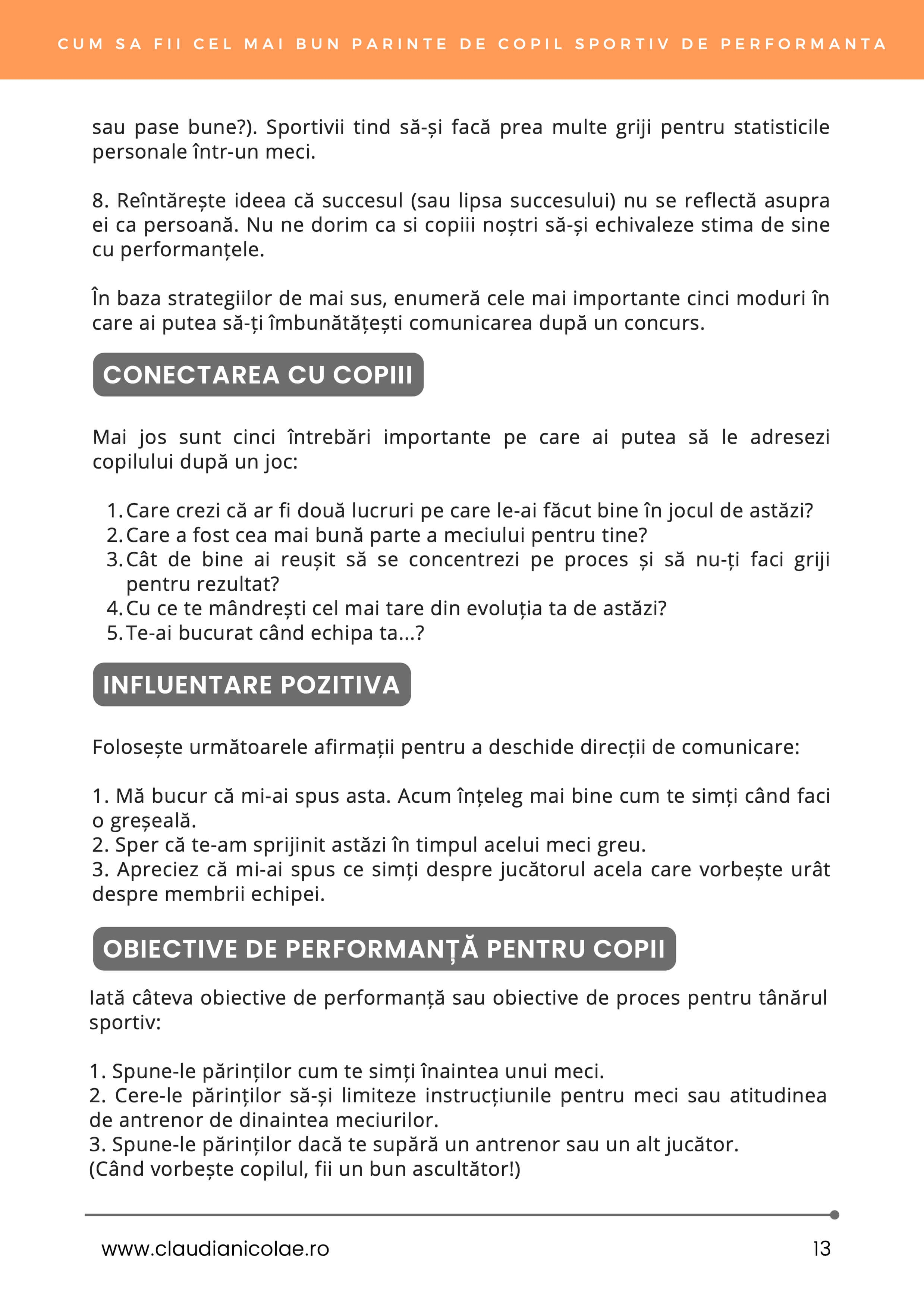 CUM SA FII CEL MAI BUN PARINTE DE COPIL SPORTIV DE PERFORMANTA

sau pase bune?). Sportivii tind să-și facă prea multe griji pentru statisticile personale într-un meci.

8. Reîntărește ideea că succesul (sau lipsa succesului) nu se reflectă asupra ei ca persoană. Nu ne dorim ca si copiii noștri să-și echivaleze stima de sine cu performanțele.

În baza strategiilor de mai sus, enumeră cele mai importante cinci moduri în care ai putea să-ți îmbunătățești comunicarea după un concurs.

CONECTAREA CU COPIII

Mai jos sunt cinci întrebări importante pe care ai putea să le adresezi copilului după un joc:

1. Care crezi că ar fi două lucruri pe care le-ai făcut bine în jocul de astăzi?
2. Care a fost cea mai bună parte a meciului pentru tine?
3. Cât de bine ai reușit să se concentrezi pe proces și să nu-ți faci griji pentru rezultat?
4. Cu ce te mândrești cel mai tare din evoluția ta de astăzi?
5. Te-ai bucurat când echipa ta...?

INFLUENTARE POZITIVA

Folosește următoarele afirmații pentru a deschide direcții de comunicare:

1. Mă bucur că mi-ai spus asta. Acum înțeleg mai bine cum te simți când faci o greșeală.
2. Sper că te-am sprijinit astăzi în timpul acelui meci greu.
3. Apreciez că mi-ai spus ce simți despre jucătorul acela care vorbește urât despre membrii echipei.

OBIECTIVE DE PERFORMANȚĂ PENTRU COPII

Iată câteva obiective de performanță sau obiective de proces pentru tânărul sportiv:

1. Spune-le părinților cum te simți înaintea unui meci.
2. Cere-le părinților să-și limiteze instrucțiunile pentru meci sau atitudinea de antrenor de dinaintea meciurilor.
3. Spune-le părinților dacă te supără un antrenor sau un alt jucător.
(Când vorbește copilul, fii un bun ascultător!)

www.claudianicolae.ro 13